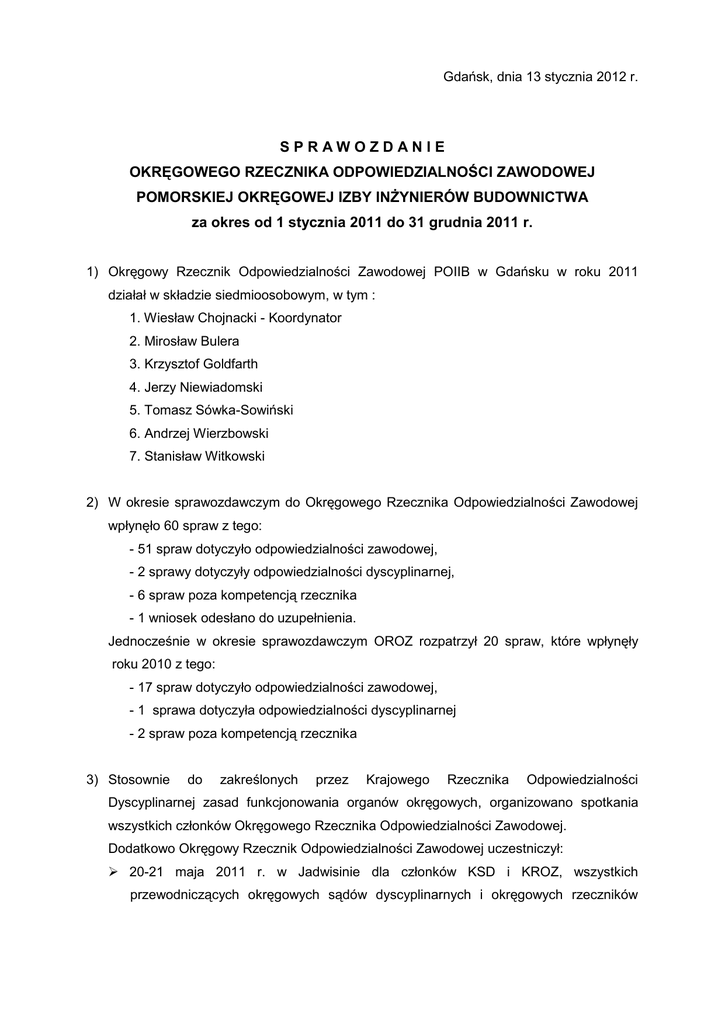 Gdańsk, dnia 13 stycznia 2012 r.

S P R A W O Z D A N I E
OKRĘGOWEGO RZECZNIKA ODPOWIEDZIALNOŚCI ZAWODOWEJ
POMORSKIEJ OKRĘGOWEJ IZBY INŻYNIERÓW BUDOWNICTWA
za okres od 1 stycznia 2011 do 31 grudnia 2011 r.

1) Okręgowy Rzecznik Odpowiedzialności Zawodowej POIIB w Gdańsku w roku 2011 działał w składzie siedmioosobowym, w tym :
1. Wiesław Chojnacki - Koordynator
2. Mirosław Bulera
3. Krzysztof Goldfarth
4. Jerzy Niewiadomski
5. Tomasz Sówka-Sowiński
6. Andrzej Wierzbowski
7. Stanisław Witkowski

2) W okresie sprawozdawczym do Okręgowego Rzecznika Odpowiedzialności Zawodowej wpłynęło 60 spraw z tego:
- 51 spraw dotyczyło odpowiedzialności zawodowej,
- 2 sprawy dotyczyły odpowiedzialności dyscyplinarnej,
- 6 spraw poza kompetencją rzecznika
- 1 wniosek odesłano do uzupełnienia.
Jednocześnie w okresie sprawozdawczym OROZ rozpatrzył 20 spraw, które wpłynęły roku 2010 z tego:
- 17 spraw dotyczyło odpowiedzialności zawodowej,
- 1 sprawa dotyczyła odpowiedzialności dyscyplinarnej
- 2 spraw poza kompetencją rzecznika

3) Stosownie do zakreślonych przez Krajowego Rzecznika Odpowiedzialności Dyscyplinarnej zasad funkcjonowania organów okręgowych, organizowano spotkania wszystkich członków Okręgowego Rzecznika Odpowiedzialności Zawodowej.
Dodatkowo Okręgowy Rzecznik Odpowiedzialności Zawodowej uczestniczył:
➢ 20-21 maja 2011 r. w Jadwisinie dla członków KSD i KROZ, wszystkich przewodniczących okręgowych sądów dyscyplinarnych i okręgowych rzeczników